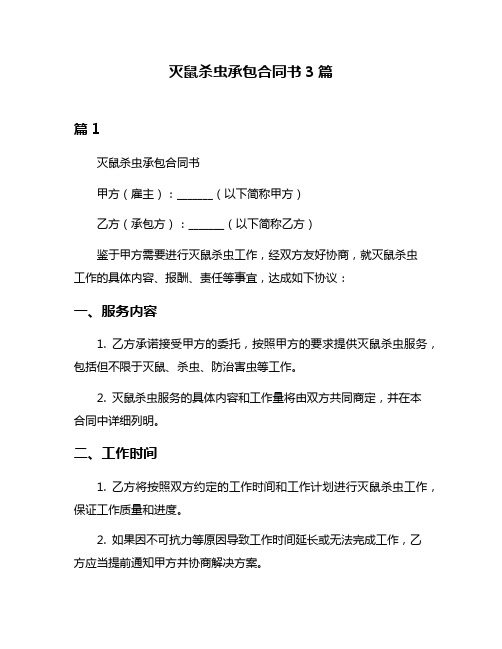 灭鼠杀虫承包合同书 3 篇

篇 1

灭鼠杀虫承包合同书

甲方（雇主）：______（以下简称甲方）

乙方（承包方）：______（以下简称乙方）

鉴于甲方需要进行灭鼠杀虫工作，经双方友好协商，就灭鼠杀虫工作的具体内容、报酬、责任等事宜，达成如下协议：

一、服务内容

1. 乙方承诺接受甲方的委托，按照甲方的要求提供灭鼠杀虫服务，包括但不限于灭鼠、杀虫、防治害虫等工作。

2. 灭鼠杀虫服务的具体内容和工作量将由双方共同商定，并在本合同中详细列明。

二、工作时间

1. 乙方将按照双方约定的工作时间和工作计划进行灭鼠杀虫工作，保证工作质量和进度。

2. 如果因不可抗力等原因导致工作时间延长或无法完成工作，乙方应当提前通知甲方并协商解决方案。